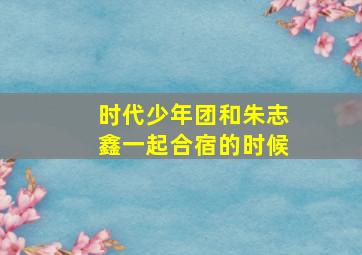 时代少年团和朱志鑫一起合宿的时候